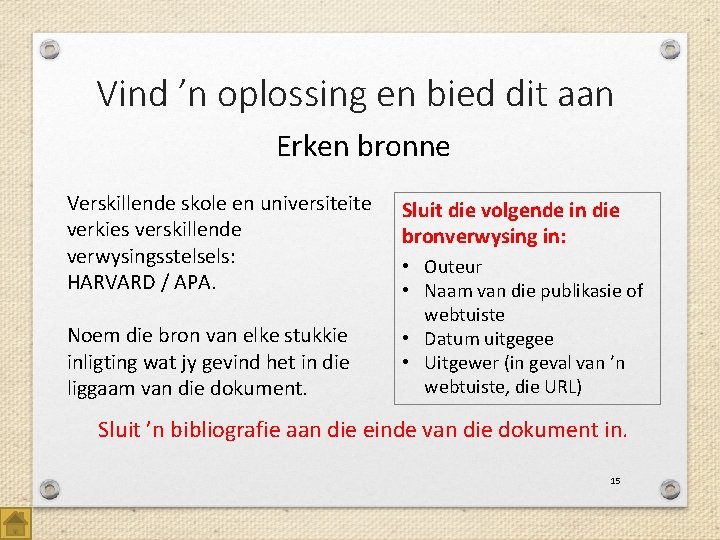 Vind ’n oplossing en bied dit aan

Erken bronne

Verskillende skole en universiteite verkies verskillende verwysingsstelsels: HARVARD / APA.

Noem die bron van elke stukkie inligting wat jy gevind het in die liggaam van die dokument.

Sluit die volgende in die bronverwysing in:
• Outeur
• Naam van die publikasie of webtuiste
• Datum uitgegee
• Uitgewer (in geval van ’n webtuiste, die URL)

Sluit ’n bibliografie aan die einde van die dokument in.

15